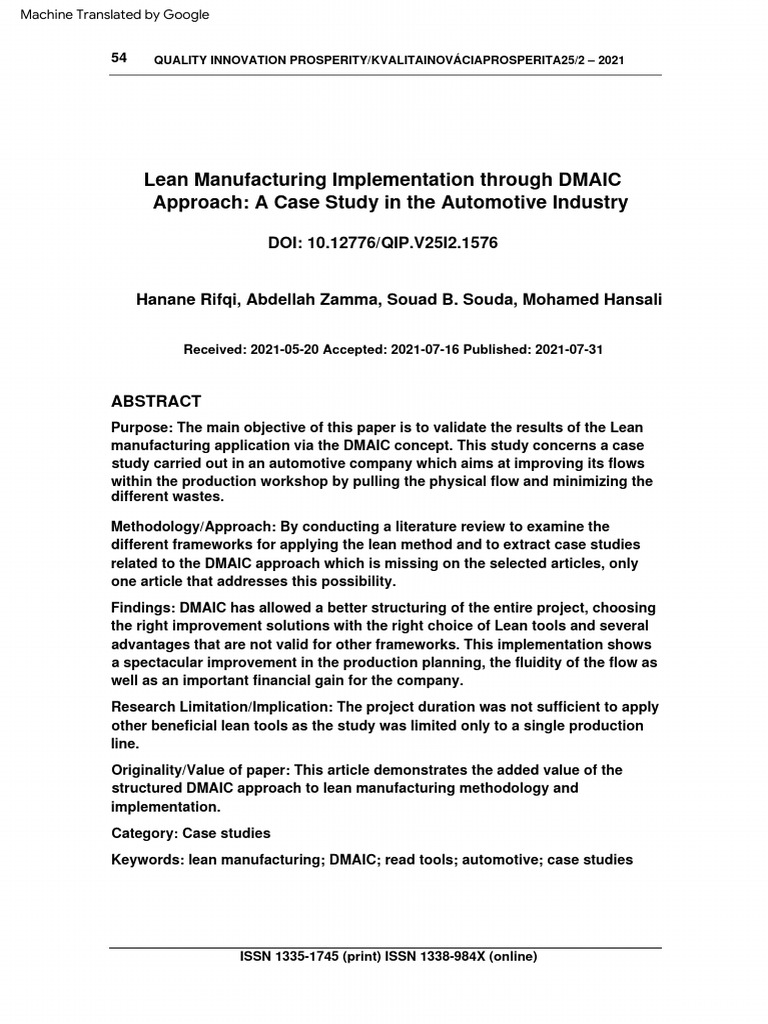 Machine Translated by Google

54 QUALITY INNOVATION PROSPERITY/KVALITAINOVÁCIAPROSPERITA25/2 – 2021

Lean Manufacturing Implementation through DMAIC Approach: A Case Study in the Automotive Industry

DOI: 10.12776/QIP.V25I2.1576

Hanane Rifqi, Abdellah Zamma, Souad B. Souda, Mohamed Hansali

Received: 2021-05-20 Accepted: 2021-07-16 Published: 2021-07-31

ABSTRACT

Purpose: The main objective of this paper is to validate the results of the Lean manufacturing application via the DMAIC concept. This study concerns a case study carried out in an automotive company which aims at improving its flows within the production workshop by pulling the physical flow and minimizing the different wastes.

Methodology/Approach: By conducting a literature review to examine the different frameworks for applying the lean method and to extract case studies related to the DMAIC approach which is missing on the selected articles, only one article that addresses this possibility.

Findings: DMAIC has allowed a better structuring of the entire project, choosing the right improvement solutions with the right choice of Lean tools and several advantages that are not valid for other frameworks. This implementation shows a spectacular improvement in the production planning, the fluidity of the flow as well as an important financial gain for the company.

Research Limitation/Implication: The project duration was not sufficient to apply other beneficial lean tools as the study was limited only to a single production line.

Originality/Value of paper: This article demonstrates the added value of the structured DMAIC approach to lean manufacturing methodology and implementation.

Category: Case studies

Keywords: lean manufacturing; DMAIC; read tools; automotive; case studies

ISSN 1335-1745 (print) ISSN 1338-984X (online)